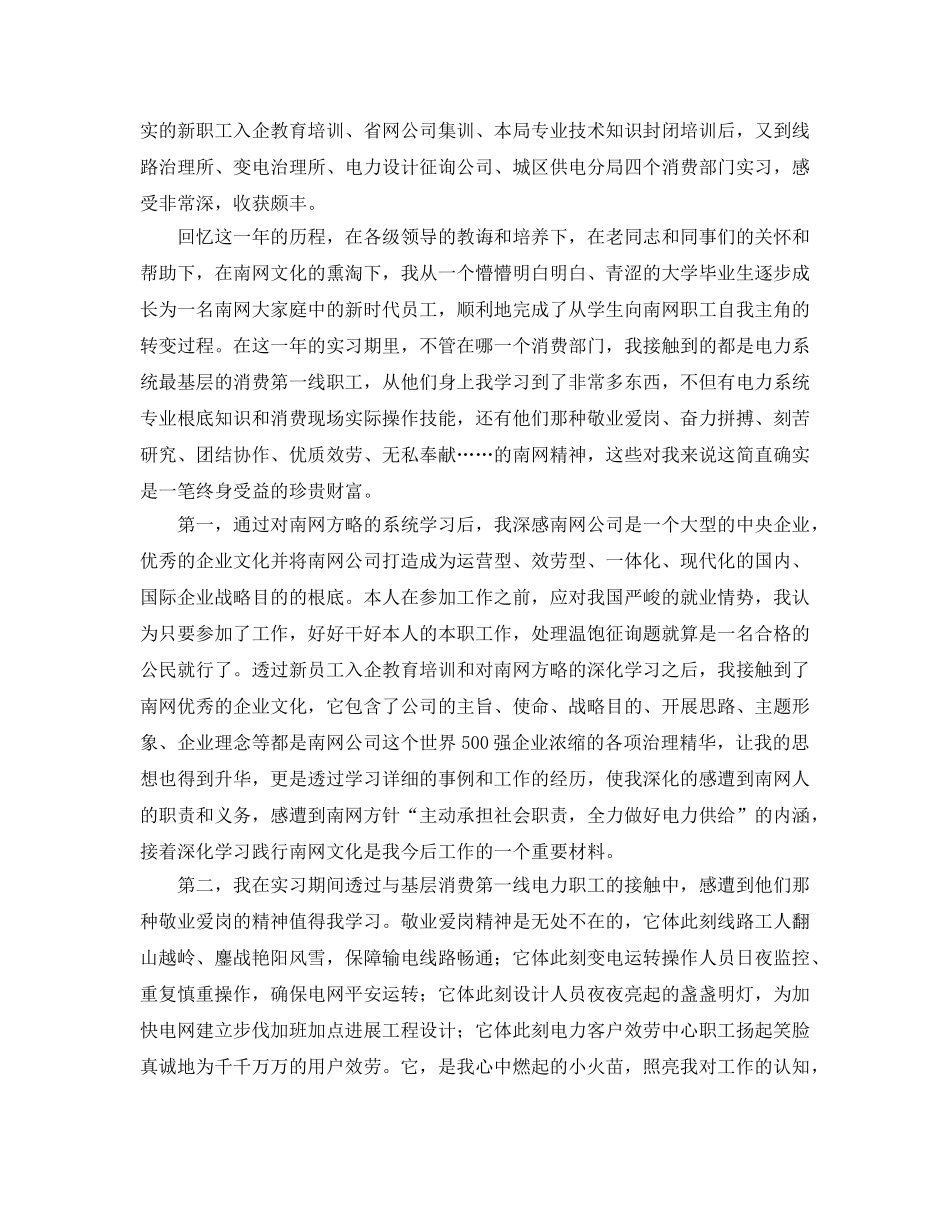 实的新职工入企教育培训、省网公司集训、本局专业技术知识封闭培训后，又到线路治理所、变电治理所、电力设计征询公司、城区供电分局四个消费部门实习，感受非常深，收获颇丰。

回忆这一年的历程，在各级领导的教诲和培养下，在老同志和同事们的关怀和帮助下，在南网文化的熏淘下，我从一个懵懵明白明白、青涩的大学毕业生逐步成长为一名南网大家庭中的新时代员工，顺利地完成了从学生向南网职工自我主角的转变过程。在这一年的实习期里，不管在哪一个消费部门，我接触到的都是电力系统最基层的消费第一线职工，从他们身上我学习到了非常多东西，不但有电力系统专业根底知识和消费现场实际操作技能，还有他们那种敬业爱岗、奋力拼搏、刻苦研究、团结协作、优质效劳、无私奉献……的南网精神，这些对我来说这简直确实是一笔终身受益的珍贵财富。

第一，通过对南网方略的系统学习后，我深感南网公司是一个大型的中央企业，优秀的企业文化并将南网公司打造成为运营型、效劳型、一体化、现代化的国内、国际企业战略目的的根底。本人在参加工作之前，应对我国严峻的就业情势，我认为只要参加了工作，好好干好本人的本职工作，处理温饱征询题就算是一名合格的公民就行了。透过新员工入企教育培训和对南网方略的深化学习之后，我接触到了南网优秀的企业文化，它包含了公司的主旨、使命、战略目的、开展思路、主题形象、企业理念等都是南网公司这个世界 500 强企业浓缩的各项治理精华，让我的思想也得到升华，更是透过学习详细的事例和工作的经历，使我深化的感遭到南网人的职责和义务，感遭到南网方针“主动承担社会职责，全力做好电力供给”的内涵，接着深化学习践行南网文化是我今后工作的一个重要材料。

第二，我在实习期间透过与基层消费第一线电力职工的接触中，感遭到他们那种敬业爱岗的精神值得我学习。敬业爱岗精神是无处不在的，它体此刻线路工人翻山越岭、鏖战艳阳风雪，保障输电线路畅通；它体此刻变电运转操作人员日夜监控、重复慎重操作，确保电网平安运转；它体此刻设计人员夜夜亮起的盏盏明灯，为加快电网建立步伐加班加点进展工程设计；它体此刻电力客户效劳中心职工扬起笑脸真诚地为千千万万的用户效劳。它，是我心中燃起的小火苗，照亮我对工作的认知，